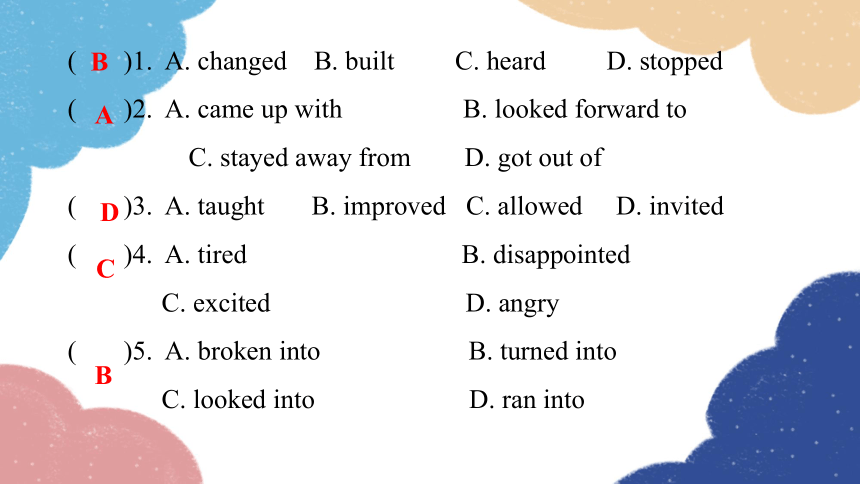 ( B )1. A. changed B. built C. heard D. stopped

( A )2. A. came up with B. looked forward to
C. stayed away from D. got out of

( D )3. A. taught B. improved C. allowed D. invited

( C )4. A. tired B. disappointed
C. excited D. angry

( B )5. A. broken into B. turned into
C. looked into D. ran into